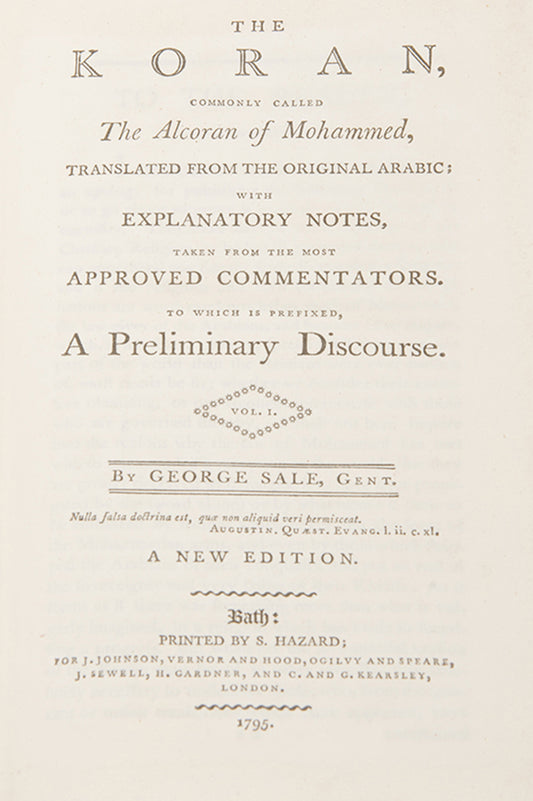 THE

KORAN,

COMMONLY CALLED

The Alcoran of Mohammed,

TRANSLATED FROM THE ORIGINAL ARABIC;

WITH

EXPLANATORY NOTES,

TAKEN FROM THE MOST

APPROVED COMMENTATORS.

TO WHICH IS PREFIXED,

A Preliminary Discourse.

VOL. I.

By GEORGE SALE, Gent.

Nulla falsa doctrina est, quæ non aliquid veri permisceat.
Augustin. Quæst. Evang. l. ii. c. xl.

A NEW EDITION.

Bath:

PRINTED BY S. HAZARD;

FOR J. JOHNSON, VERNOR AND HOOD, OGILVY AND SPEARE, J. SEWELL, H. GARDNER, AND C. AND G. KEARSLEY, LONDON.

1795.